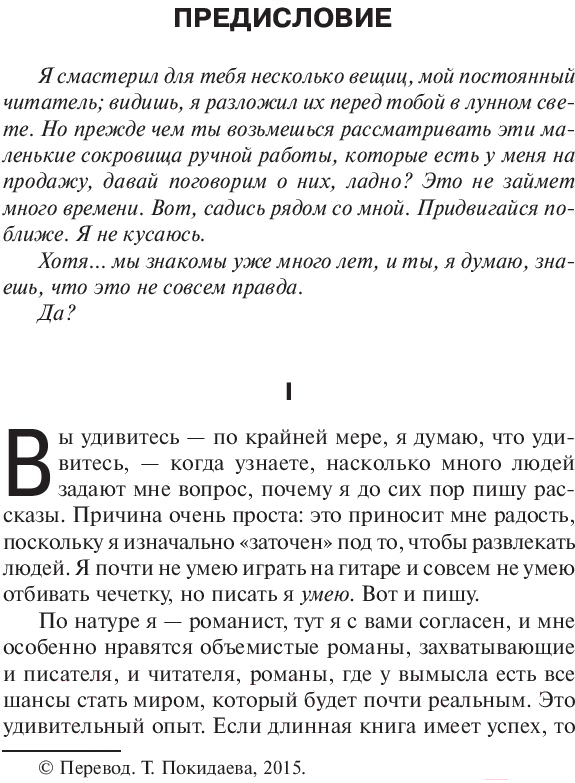 ПРЕДИСЛОВИЕ

Я смастерил для тебя несколько вещиц, мой постоянный читатель; видишь, я разложил их перед тобой в лунном свете. Но прежде чем ты возьмешься рассматривать эти маленькие сокровища ручной работы, которые есть у меня на продажу, давай поговорим о них, ладно? Это не займет много времени. Вот, садись рядом со мной. Придвигайся поближе. Я не кусаюсь.

Хотя... мы знакомы уже много лет, и ты, я думаю, знаешь, что это не совсем правда.

Да?

I

Вы удивитесь — по крайней мере, я думаю, что удивитесь, — когда узнаете, насколько много людей задают мне вопрос, почему я до сих пор пишу рассказы. Причина очень проста: это приносит мне радость, поскольку я изначально «заточен» под то, чтобы развлекать людей. Я почти не умею играть на гитаре и совсем не умею отбивать чечетку, но писать я умею. Вот и пишу.

По натуре я — романист, тут я с вами согласен, и мне особенно нравятся объемистые романы, захватывающие и писателя, и читателя, романы, где у вымысла есть все шансы стать миром, который будет почти реальным. Это удивительный опыт. Если длинная книга имеет успех, то

© Перевод. Т. Покидаева, 2015.